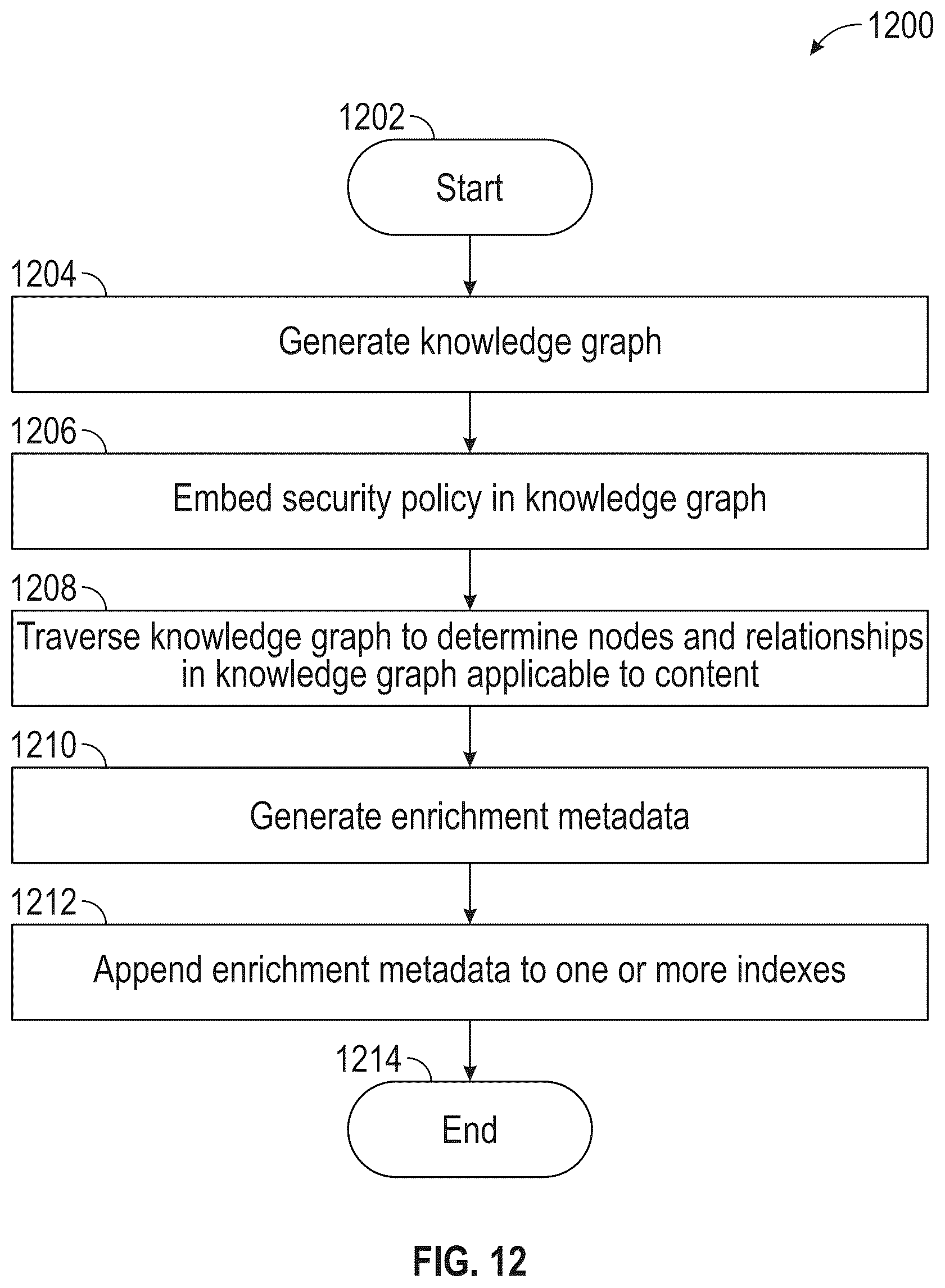 1200

1202

Start

1204

Generate knowledge graph

1206

Embed security policy in knowledge graph

1208

Traverse knowledge graph to determine nodes and relationships in knowledge graph applicable to content

1210

Generate enrichment metadata

1212

Append enrichment metadata to one or more indexes

1214

End

FIG. 12